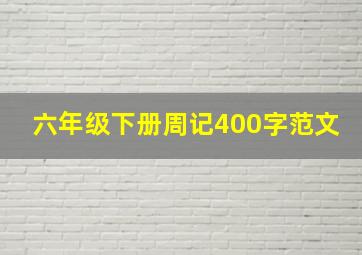 六年级下册周记400字范文